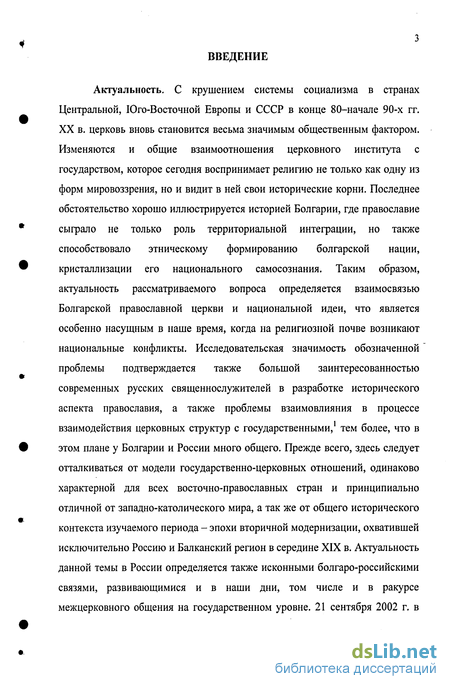 3

ВВЕДЕНИЕ

Актуальность. С крушением системы социализма в странах Центральной, Юго-Восточной Европы и СССР в конце 80–начале 90-х гг. XX в. церковь вновь становится весьма значимым общественным фактором. Изменяются и общие взаимоотношения церковного института с государством, которое сегодня воспринимает религию не только как одну из форм мировоззрения, но и видит в ней свои исторические корни. Последнее обстоятельство хорошо иллюстрируется историей Болгарии, где православие сыграло не только роль территориальной интеграции, но также способствовало этническому формированию болгарской нации, кристаллизации его национального самосознания. Таким образом, актуальность рассматриваемого вопроса определяется взаимосвязью Болгарской православной церкви и национальной идеи, что является особенно насущным в наше время, когда на религиозной почве возникают национальные конфликты. Исследовательская значимость обозначенной проблемы подтверждается также большой заинтересованностью современных русских священнослужителей в разработке исторического аспекта православия, а также проблемы взаимовлияния в процессе взаимодействия церковных структур с государственными,$^1$ тем более, что в этом плане у Болгарии и России много общего. Прежде всего, здесь следует отталкиваться от модели государственно-церковных отношений, одинаково характерной для всех восточно-православных стран и принципиально отличной от западно-католического мира, а так же от общего исторического контекста изучаемого периода – эпохи вторичной модернизации, охватившей исключительно Россию и Балканский регион в середине XIX в. Актуальность данной темы в России определяется также исконными болгаро-российскими связями, развивающимися и в наши дни, том числе и в ракурсе межцерковного общения на государственном уровне. 21 сентября 2002 г. в

dsLib.net
библиотека диссертаций